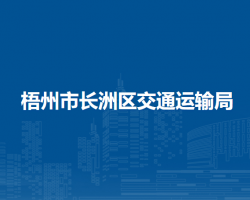 梧州市长洲区交通运输局